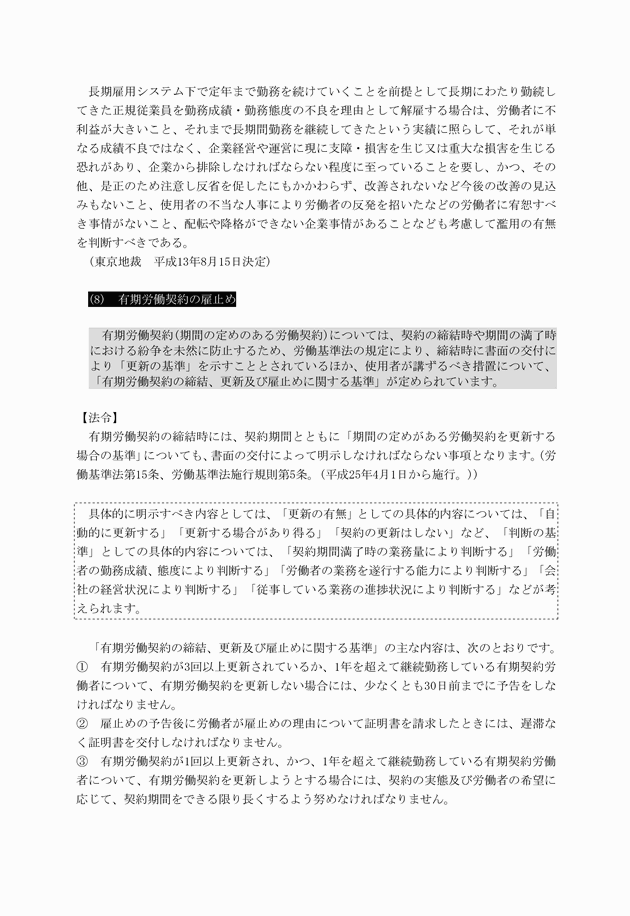 長期雇用システム下で定年まで勤務を続けていくことを前提として長期にわたり勤続してきた正規従業員を勤務成績・勤務態度の不良を理由として解雇する場合は、労働者に不利益が大きいこと、それまで長期間勤務を継続してきたという実績に照らして、それが単なる成績不良ではなく、企業経営や運営に現に支障・損害を生じ又は重大な損害を生じる恐れがあり、企業から排除しなければならない程度に至っていることを要し、かつ、その他、是正のため注意し反省を促したにもかかわらず、改善されないなど今後の改善の見込みもないこと、使用者の不当な人事により労働者の反発を招いたなどの労働者に宥恕すべき事情がないこと、配転や降格ができない企業事情があることなども考慮して濫用の有無を判断すべきである。
（東京地裁　平成13年8月15日決定）

(8)　有期労働契約の雇止め

有期労働契約（期間の定めのある労働契約）については、契約の締結時や期間の満了時における紛争を未然に防止するため、労働基準法の規定により、締結時に書面の交付により「更新の基準」を示すこととされているほか、使用者が講ずるべき措置について、「有期労働契約の締結、更新及び雇止めに関する基準」が定められています。

【法令】
有期労働契約の締結時には、契約期間とともに「期間の定めがある労働契約を更新する場合の基準」についても、書面の交付によって明示しなければならない事項となります。（労働基準法第15条、労働基準法施行規則第5条。（平成25年4月1日から施行。））

具体的に明示すべき内容としては、「更新の有無」としての具体的内容については、「自動的に更新する」「更新する場合があり得る」「契約の更新はしない」など、「判断の基準」としての具体的内容については、「契約期間満了時の業務量により判断する」「労働者の勤務成績、態度により判断する」「労働者の業務を遂行する能力により判断する」「会社の経営状況により判断する」「従事している業務の進捗状況により判断する」などが考えられます。

「有期労働契約の締結、更新及び雇止めに関する基準」の主な内容は、次のとおりです。
①　有期労働契約が3回以上更新されているか、1年を超えて継続勤務している有期契約労働者について、有期労働契約を更新しない場合には、少なくとも30日前までに予告をしなければなりません。
②　雇止めの予告後に労働者が雇止めの理由について証明書を請求したときには、遅滞なく証明書を交付しなければなりません。
③　有期労働契約が1回以上更新され、かつ、1年を超えて継続勤務している有期契約労働者について、有期労働契約を更新しようとする場合には、契約の実態及び労働者の希望に応じて、契約期間をできる限り長くするよう努めなければなりません。